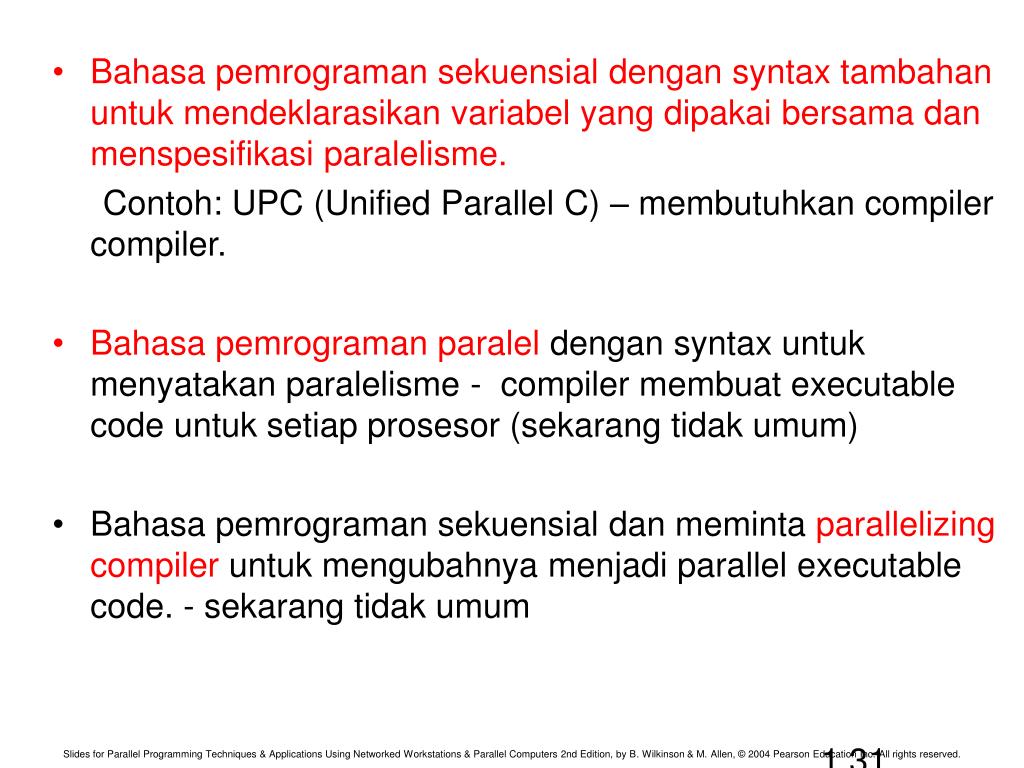 • Bahasa pemrograman sekuensial dengan syntax tambahan untuk mendeklarasikan variabel yang dipakai bersama dan menspesifikasi paralelisme.

Contoh: UPC (Unified Parallel C) – membutuhkan compiler compiler.

• Bahasa pemrograman paralel dengan syntax untuk menyatakan paralelisme - compiler membuat executable code untuk setiap prosesor (sekarang tidak umum)

• Bahasa pemrograman sekuensial dan meminta parallelizing compiler untuk mengubahnya menjadi parallel executable code. - sekarang tidak umum

Slides for Parallel Programming Techniques & Applications Using Networked Workstations & Parallel Computers 2nd Edition, by B. Wilkinson & M. Allen, © 2004 Pearson Education Inc. All rights reserved.

1.31